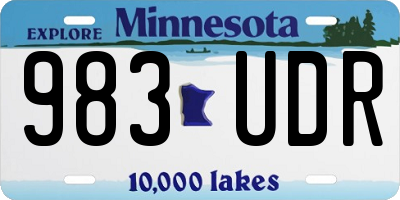 EXPLORE Minnesota

983 UDR

10,000 lakes